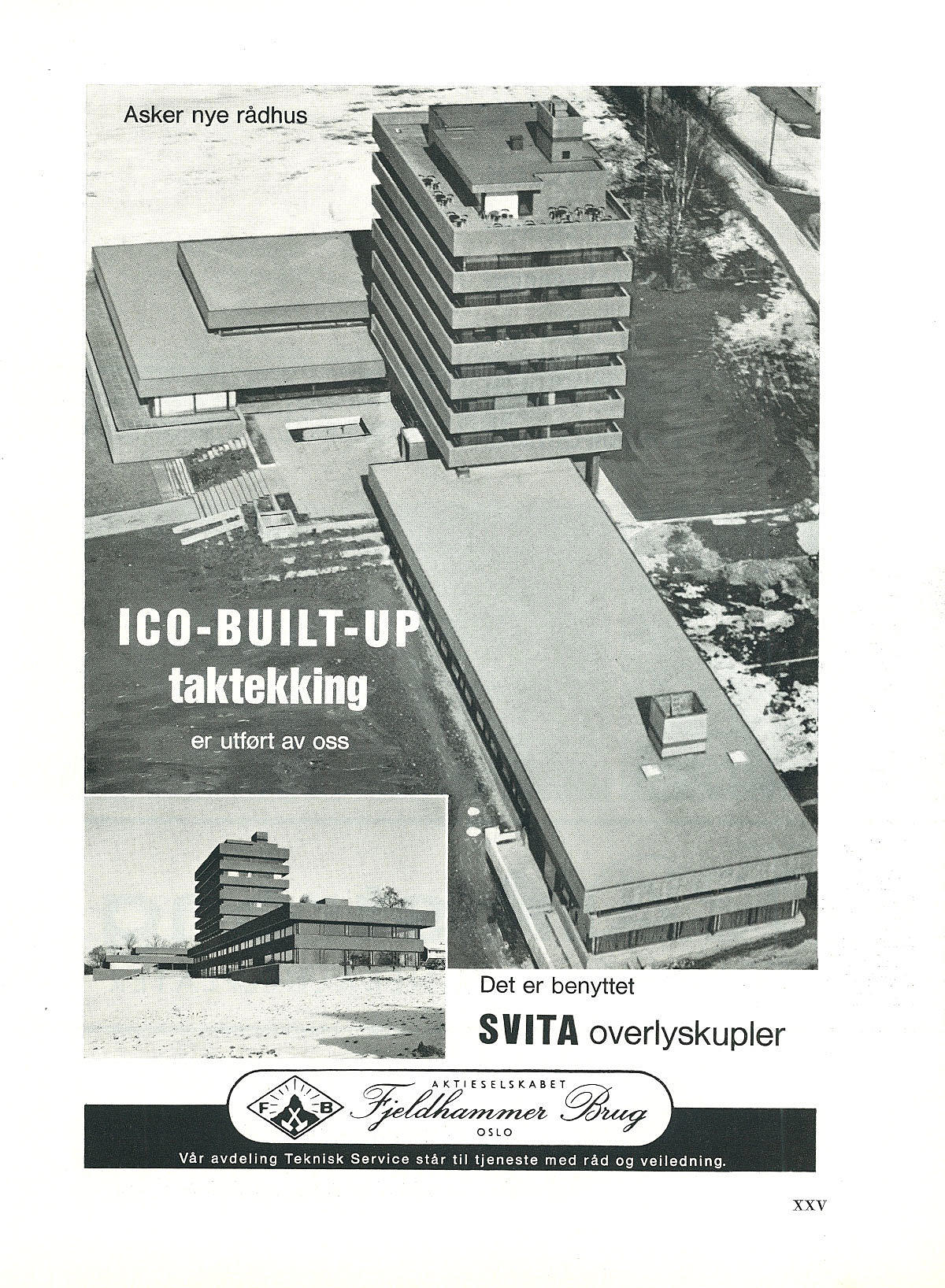 Asker nye rådhus

ICO-BUILT-UP
taktekking
er utført av oss

Det er benyttet
SVITA overlyskupler

F B
AKTIESELSKABET
Fjeldhammer Brug
OSLO

Vår avdeling Teknisk Service står til tjeneste med råd og veiledning.

XXV